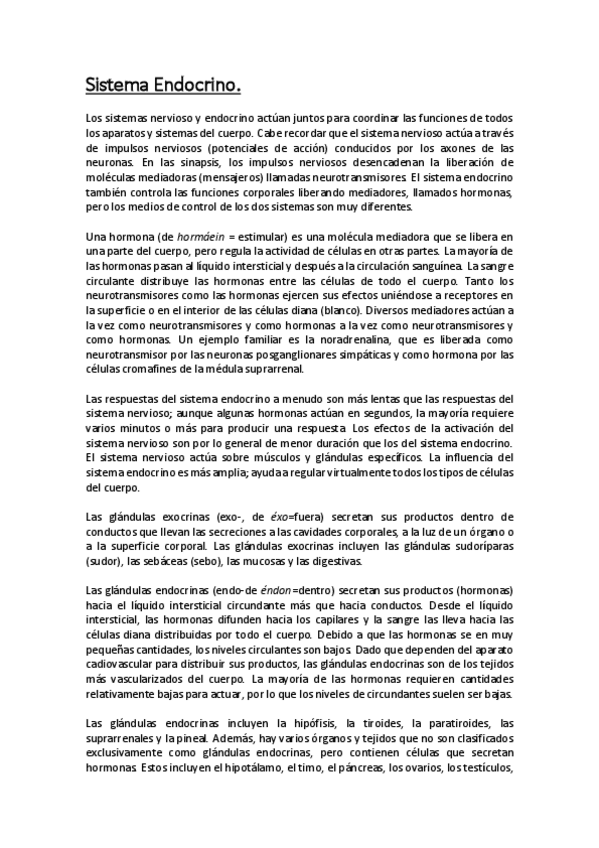 Sistema Endocrino.

Los sistemas nervioso y endocrino actúan juntos para coordinar las funciones de todos los aparatos y sistemas del cuerpo. Cabe recordar que el sistema nervioso actúa a través de impulsos nerviosos (potenciales de acción) conducidos por los axones de las neuronas. En las sinapsis, los impulsos nerviosos desencadenan la liberación de moléculas mediadoras (mensajeros) llamadas neurotransmisores. El sistema endocrino también controla las funciones corporales liberando mediadores, llamados hormonas, pero los medios de control de los dos sistemas son muy diferentes.

Una hormona (de hormáein = estimular) es una molécula mediadora que se libera en una parte del cuerpo, pero regula la actividad de células en otras partes. La mayoría de las hormonas pasan al líquido intersticial y después a la circulación sanguínea. La sangre circulante distribuye las hormonas entre las células de todo el cuerpo. Tanto los neurotransmisores como las hormonas ejercen sus efectos uniéndose a receptores en la superficie o en el interior de las células diana (blanco). Diversos mediadores actúan a la vez como neurotransmisores y como hormonas a la vez como neurotransmisores y como hormonas. Un ejemplo familiar es la noradrenalina, que es liberada como neurotransmisor por las neuronas posganglionares simpáticas y como hormona por las células cromafines de la médula suprarrenal.

Las respuestas del sistema endocrino a menudo son más lentas que las respuestas del sistema nervioso; aunque algunas hormonas actúan en segundos, la mayoría requiere varios minutos o más para producir una respuesta. Los efectos de la activación del sistema nervioso son por lo general de menor duración que los del sistema endocrino. El sistema nervioso actúa sobre músculos y glándulas específicos. La influencia del sistema endocrino es más amplia; ayuda a regular virtualmente todos los tipos de células del cuerpo.

Las glándulas exocrinas (exo-, de éxo=fuera) secretan sus productos dentro de conductos que llevan las secreciones a las cavidades corporales, a la luz de un órgano o a la superficie corporal. Las glándulas exocrinas incluyen las glándulas sudoríparas (sudor), las sebáceas (sebo), las mucosas y las digestivas.

Las glándulas endocrinas (endo-de éndon=dentro) secretan sus productos (hormonas) hacia el líquido intersticial circundante más que hacia conductos. Desde el líquido intersticial, las hormonas difunden hacia los capilares y la sangre las lleva hacia las células diana distribuidas por todo el cuerpo. Debido a que las hormonas se en muy pequeñas cantidades, los niveles circulantes son bajos. Dado que dependen del aparato cadiovascular para distribuir sus productos, las glándulas endocrinas son de los tejidos más vascularizados del cuerpo. La mayoría de las hormonas requieren cantidades relativamente bajas para actuar, por lo que los niveles de circundantes suelen ser bajas.

Las glándulas endocrinas incluyen la hipófisis, la tiroides, la paratiroides, las suprarrenales y la pineal. Además, hay varios órganos y tejidos que no son clasificados exclusivamente como glándulas endocrinas, pero contienen células que secretan hormonas. Estos incluyen el hipotálamo, el timo, el páncreas, los ovarios, los testículos,